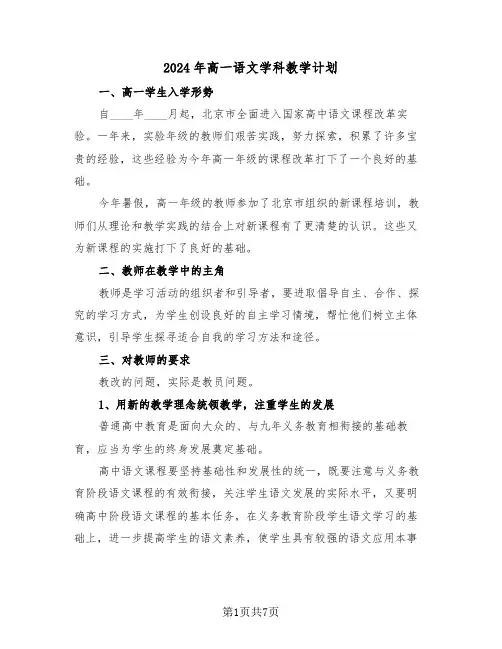 2024年高一语文学科教学计划

一、高一学生入学形势

自____年____月起，北京市全面进入国家高中语文课程改革实验。一年来，实验年级的教师们艰苦实践，努力探索，积累了许多宝贵的经验，这些经验为今年高一年级的课程改革打下了一个良好的基础。

今年暑假，高一年级的教师参加了北京市组织的新课程培训，教师们从理论和教学实践的结合上对新课程有了更清楚的认识。这些又为新课程的实施打下了良好的基础。

二、教师在教学中的主角

教师是学习活动的组织者和引导者，要进取倡导自主、合作、探究的学习方式，为学生创设良好的自主学习情境，帮忙他们树立主体意识，引导学生探寻适合自我的学习方法和途径。

三、对教师的要求

教改的问题，实际是教员问题。

1、用新的教学理念统领教学，注重学生的发展

普通高中教育是面向大众的、与九年义务教育相衔接的基础教育，应当为学生的终身发展奠定基础。

高中语文课程要坚持基础性和发展性的统一，既要注意与义务教育阶段语文课程的有效衔接，关注学生语文发展的实际水平，又要明确高中阶段语文课程的基本任务，在义务教育阶段学生语文学习的基础上，进一步提高学生的语文素养，使学生具有较强的语文应用本事

第1页共7页